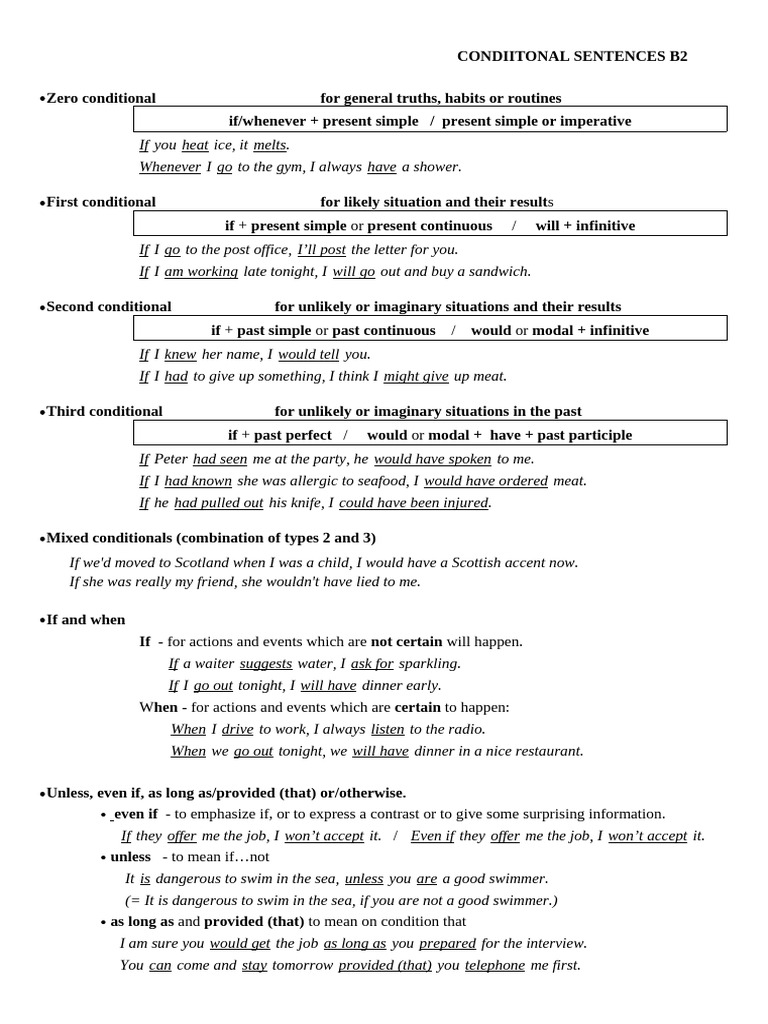 CONDIITONAL SENTENCES B2

•Zero conditional for general truths, habits or routines

if/whenever + present simple / present simple or imperative

If you heat ice, it melts.
Whenever I go to the gym, I always have a shower.

•First conditional for likely situation and their results

if + present simple or present continuous / will + infinitive

If I go to the post office, I'll post the letter for you.
If I am working late tonight, I will go out and buy a sandwich.

•Second conditional for unlikely or imaginary situations and their results

if + past simple or past continuous / would or modal + infinitive

If I knew her name, I would tell you.
If I had to give up something, I think I might give up meat.

•Third conditional for unlikely or imaginary situations in the past

if + past perfect / would or modal + have + past participle

If Peter had seen me at the party, he would have spoken to me.
If I had known she was allergic to seafood, I would have ordered meat.
If he had pulled out his knife, I could have been injured.

•Mixed conditionals (combination of types 2 and 3)

If we'd moved to Scotland when I was a child, I would have a Scottish accent now.
If she was really my friend, she wouldn't have lied to me.

•If and when

If - for actions and events which are not certain will happen.
If a waiter suggests water, I ask for sparkling.
If I go out tonight, I will have dinner early.
When - for actions and events which are certain to happen:
When I drive to work, I always listen to the radio.
When we go out tonight, we will have dinner in a nice restaurant.

•Unless, even if, as long as/provided (that) or/otherwise.

• even if - to emphasize if, or to express a contrast or to give some surprising information.
If they offer me the job, I won't accept it. / Even if they offer me the job, I won't accept it.
• unless - to mean if…not
It is dangerous to swim in the sea, unless you are a good swimmer.
(= It is dangerous to swim in the sea, if you are not a good swimmer.)
• as long as and provided (that) to mean on condition that
I am sure you would get the job as long as you prepared for the interview.
You can come and stay tomorrow provided (that) you telephone me first.